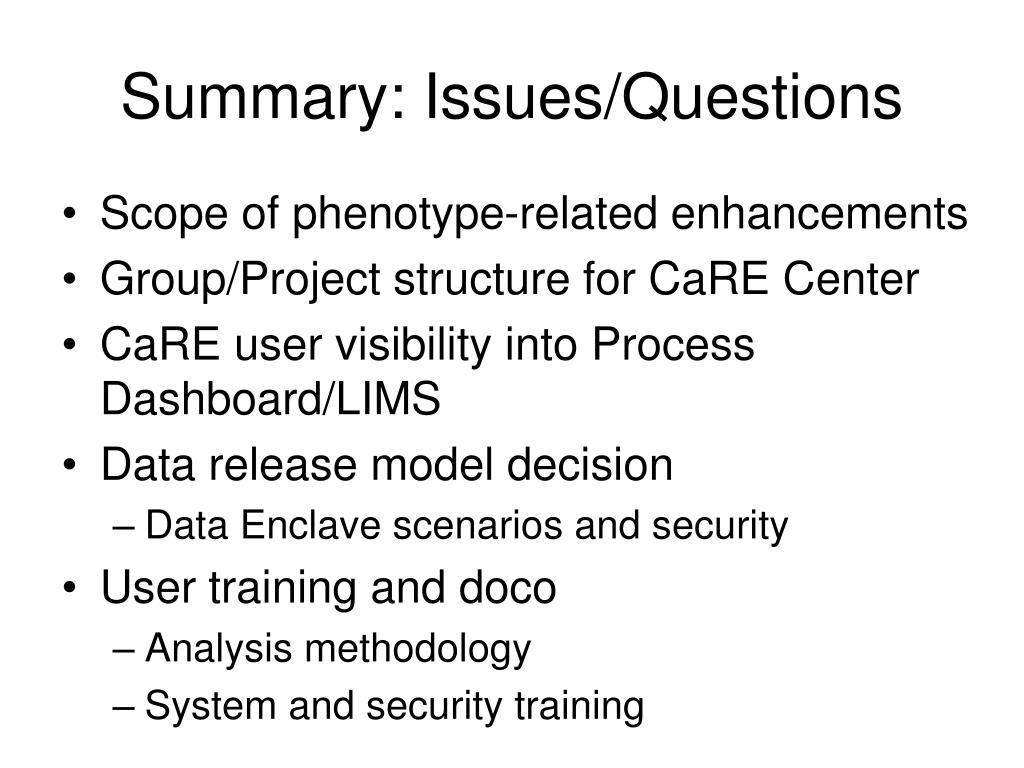 Summary: Issues/Questions

• Scope of phenotype-related enhancements
• Group/Project structure for CaRE Center
• CaRE user visibility into Process Dashboard/LIMS
• Data release model decision
– Data Enclave scenarios and security
• User training and doco
– Analysis methodology
– System and security training